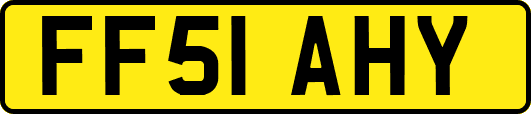 FF51 AHY